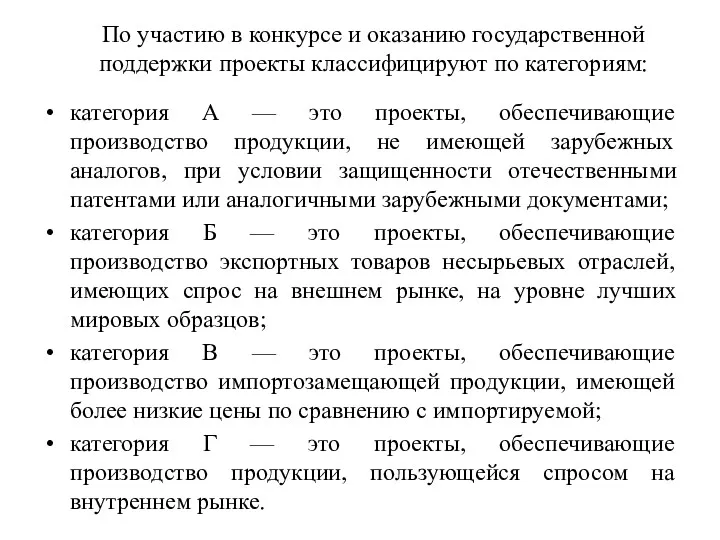 По участию в конкурсе и оказанию государственной поддержки проекты классифицируют по категориям:

• категория А — это проекты, обеспечивающие производство продукции, не имеющей зарубежных аналогов, при условии защищенности отечественными патентами или аналогичными зарубежными документами;

• категория Б — это проекты, обеспечивающие производство экспортных товаров несырьевых отраслей, имеющих спрос на внешнем рынке, на уровне лучших мировых образцов;

• категория В — это проекты, обеспечивающие производство импортозамещающей продукции, имеющей более низкие цены по сравнению с импортируемой;

• категория Г — это проекты, обеспечивающие производство продукции, пользующейся спросом на внутреннем рынке.